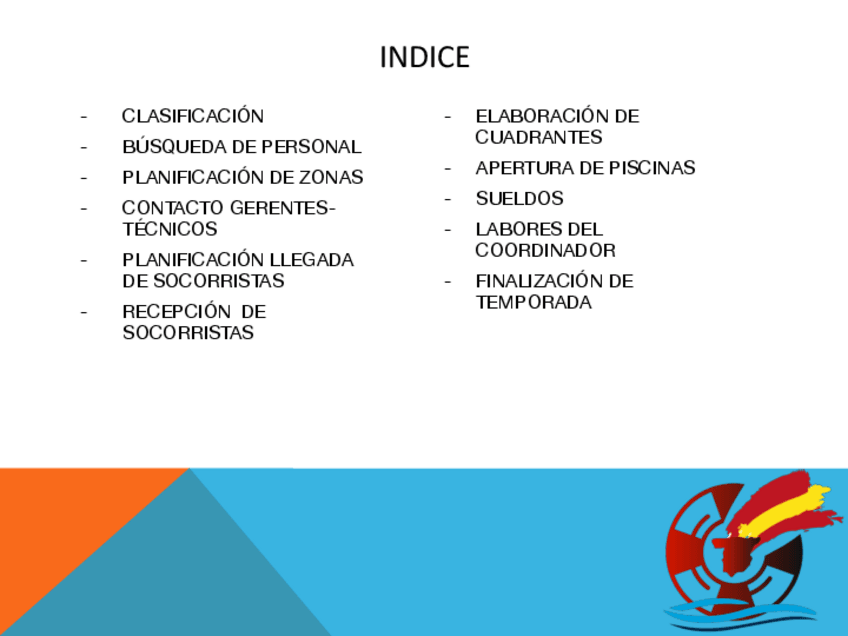 INDICE

- CLASIFICACIÓN
- BÚSQUEDA DE PERSONAL
- PLANIFICACIÓN DE ZONAS
- CONTACTO GERENTES-TÉCNICOS
- PLANIFICACIÓN LLEGADA DE SOCORRISTAS
- RECEPCIÓN DE SOCORRISTAS

- ELABORACIÓN DE CUADRANTES
- APERTURA DE PISCINAS
- SUELDOS
- LABORES DEL COORDINADOR
- FINALIZACIÓN DE TEMPORADA